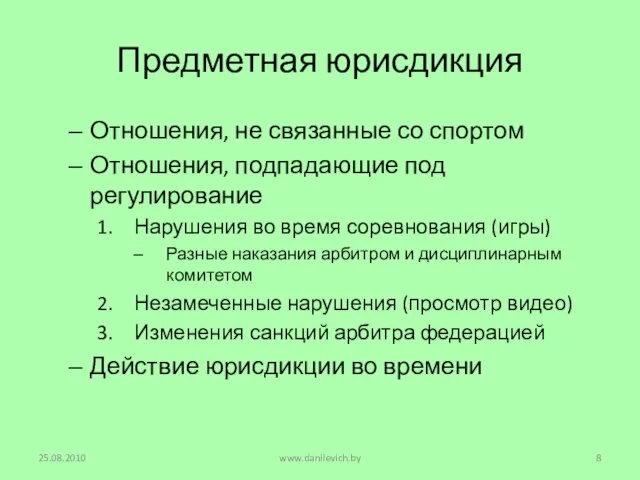 Предметная юрисдикция

– Отношения, не связанные со спортом
– Отношения, подпадающие под регулирование
1. Нарушения во время соревнования (игры)
– Разные наказания арбитром и дисциплинарным комитетом
2. Незамеченные нарушения (просмотр видео)
3. Изменения санкций арбитра федерацией
– Действие юрисдикции во времени

25.08.2010 www.danilevich.by 8